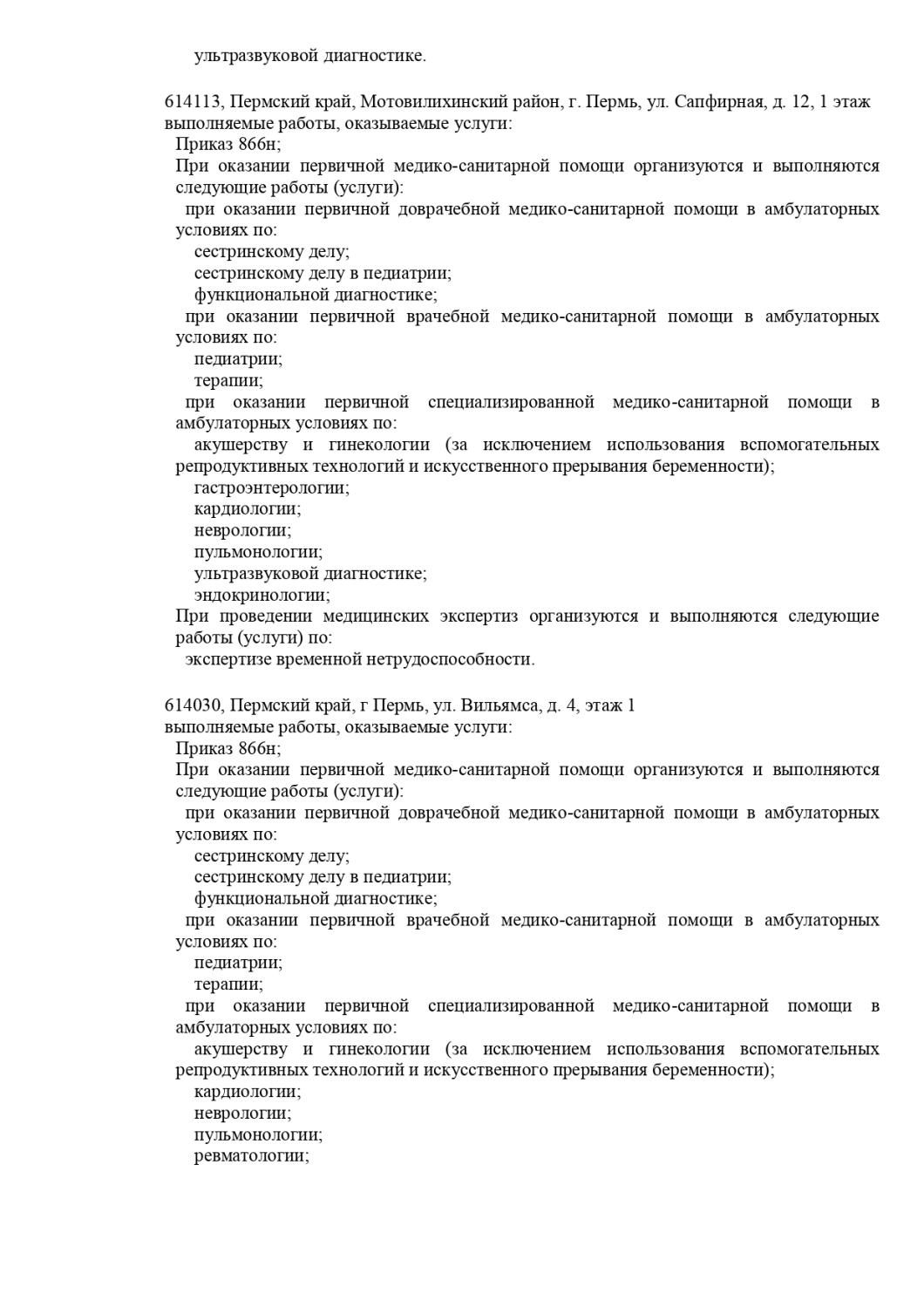 ультразвуковой диагностике.

614113, Пермский край, Мотовилихинский район, г. Пермь, ул. Сапфирная, д. 12, 1 этаж
выполняемые работы, оказываемые услуги:
Приказ 866н;
При оказании первичной медико-санитарной помощи организуются и выполняются следующие работы (услуги):
при оказании первичной доврачебной медико-санитарной помощи в амбулаторных условиях по:
сестринскому делу;
сестринскому делу в педиатрии;
функциональной диагностике;
при оказании первичной врачебной медико-санитарной помощи в амбулаторных условиях по:
педиатрии;
терапии;
при оказании первичной специализированной медико-санитарной помощи в амбулаторных условиях по:
акушерству и гинекологии (за исключением использования вспомогательных репродуктивных технологий и искусственного прерывания беременности);
гастроэнтерологии;
кардиологии;
неврологии;
пульмонологии;
ультразвуковой диагностике;
эндокринологии;
При проведении медицинских экспертиз организуются и выполняются следующие работы (услуги) по:
экспертизе временной нетрудоспособности.

614030, Пермский край, г Пермь, ул. Вильямса, д. 4, этаж 1
выполняемые работы, оказываемые услуги:
Приказ 866н;
При оказании первичной медико-санитарной помощи организуются и выполняются следующие работы (услуги):
при оказании первичной доврачебной медико-санитарной помощи в амбулаторных условиях по:
сестринскому делу;
сестринскому делу в педиатрии;
функциональной диагностике;
при оказании первичной врачебной медико-санитарной помощи в амбулаторных условиях по:
педиатрии;
терапии;
при оказании первичной специализированной медико-санитарной помощи в амбулаторных условиях по:
акушерству и гинекологии (за исключением использования вспомогательных репродуктивных технологий и искусственного прерывания беременности);
кардиологии;
неврологии;
пульмонологии;
ревматологии;